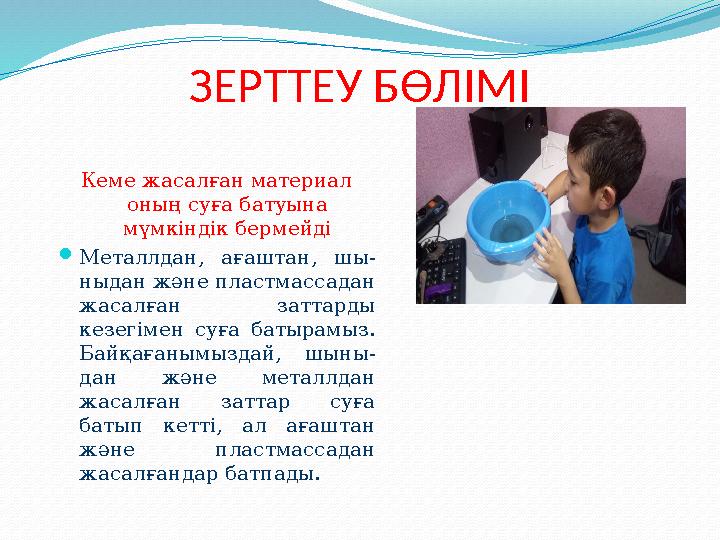 ЗЕРТТЕУ БӨЛІМІ

Кеме жасалған материал оның суға батуына мүмкіндік бермейді

Металлдан, ағаштан, шыныдан және пластмассадан жасалған заттарды кезегімен суға батырамыз. Байқағанымыздай, шыныдан және металлдан жасалған заттар суға батып кетті, ал ағаштан және пластмассадан жасалғандар батпады.